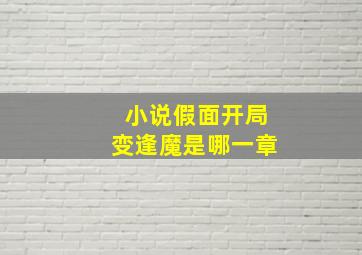 小说假面开局
变逢魔是哪一章